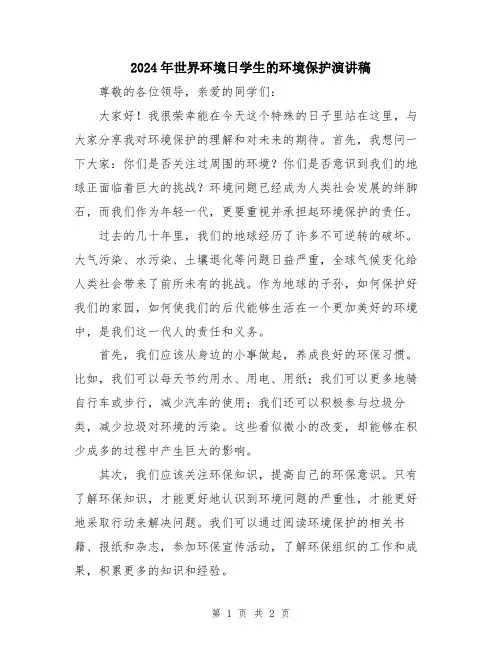 2024年世界环境日学生的环境保护演讲稿

尊敬的各位领导，亲爱的同学们：

大家好！我很荣幸能在今天这个特殊的日子里站在这里，与大家分享我对环境保护的理解和对未来的期待。首先，我想问一下大家：你们是否关注过周围的环境？你们是否意识到我们的地球正面临着巨大的挑战？环境问题已经成为人类社会发展的绊脚石，而我们作为年轻一代，更要重视并承担起环境保护的责任。

过去的几十年里，我们的地球经历了许多不可逆转的破坏。大气污染、水污染、土壤退化等问题日益严重，全球气候变化给人类社会带来了前所未有的挑战。作为地球的子孙，如何保护好我们的家园，如何使我们的后代能够生活在一个更加美好的环境中，是我们这一代人的责任和义务。

首先，我们应该从身边的小事做起，养成良好的环保习惯。比如，我们可以每天节约用水、用电、用纸；我们可以更多地骑自行车或步行，减少汽车的使用；我们还可以积极参与垃圾分类，减少垃圾对环境的污染。这些看似微小的改变，却能够在积少成多的过程中产生巨大的影响。

其次，我们应该关注环保知识，提高自己的环保意识。只有了解环保知识，才能更好地认识到环境问题的严重性，才能更好地采取行动来解决问题。我们可以通过阅读环境保护的相关书籍、报纸和杂志，参加环保宣传活动，了解环保组织的工作和成果，积累更多的知识和经验。

第 1 页 共 2 页